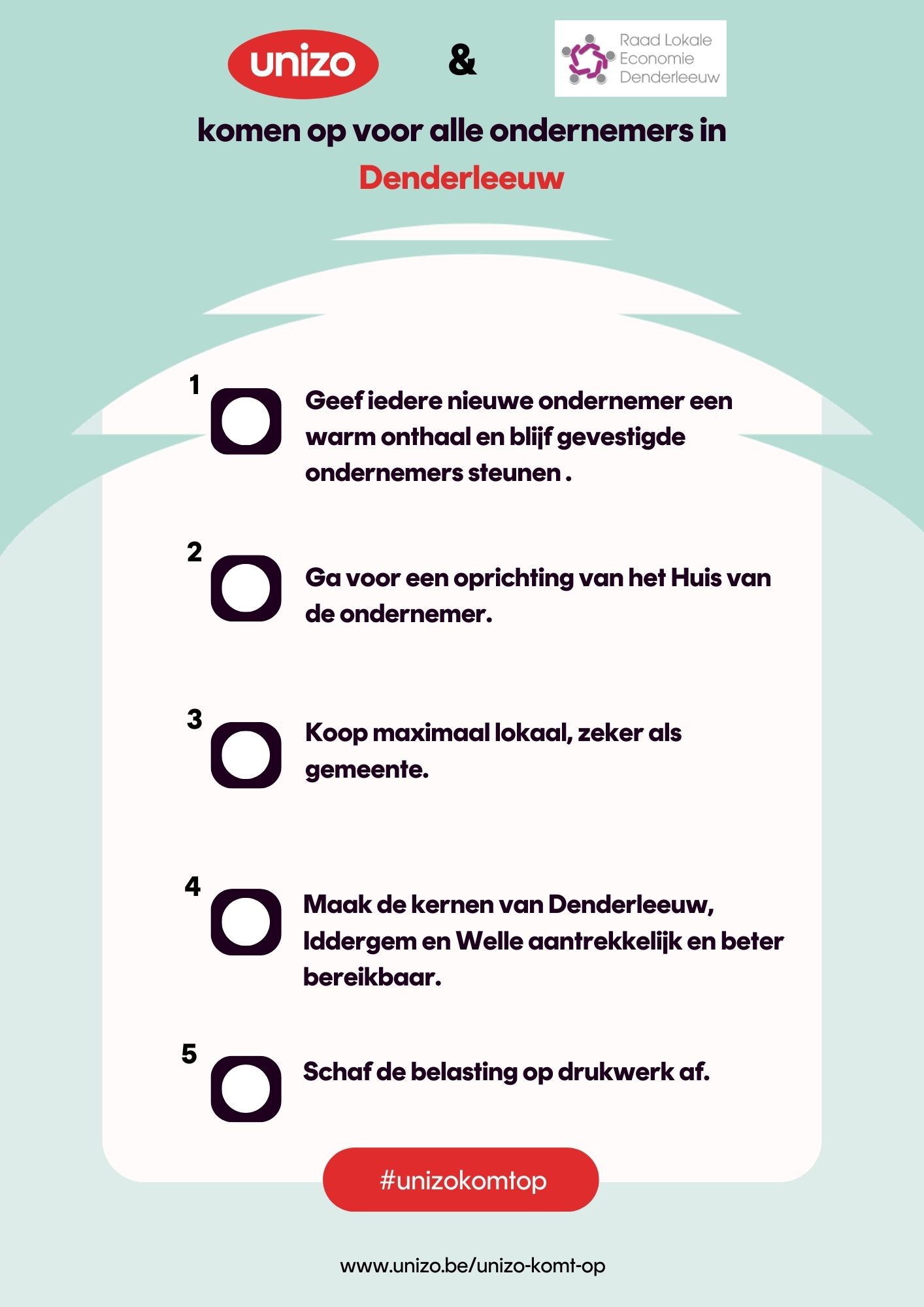 unizo & Raad Lokale Economie Denderleeuw

komen op voor alle ondernemers in Denderleeuw

1 Geef iedere nieuwe ondernemer een warm onthaal en blijf gevestigde ondernemers steunen .

2 Ga voor een oprichting van het Huis van de ondernemer.

3 Koop maximaal lokaal, zeker als gemeente.

4 Maak de kernen van Denderleeuw, Iddergem en Welle aantrekkelijk en beter bereikbaar.

5 Schaf de belasting op drukwerk af.

#unizokomtop

www.unizo.be/unizo-komt-op